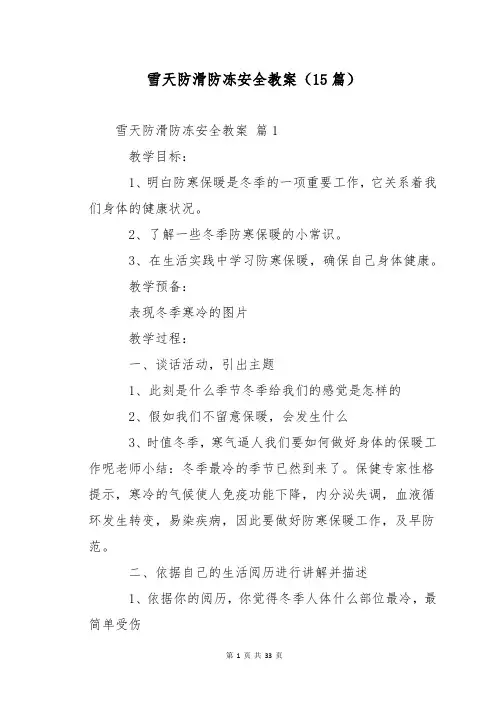 雪天防滑防冻安全教案（15篇）

雪天防滑防冻安全教案 篇1

教学目标：

1、明白防寒保暖是冬季的一项重要工作，它关系着我们身体的健康状况。

2、了解一些冬季防寒保暖的小常识。

3、在生活实践中学习防寒保暖，确保自己身体健康。

教学预备：

表现冬季寒冷的图片

教学过程：

一、谈话活动，引出主题

1、此刻是什么季节冬季给我们的感觉是怎样的

2、假如我们不留意保暖，会发生什么

3、时值冬季，寒气逼人我们要如何做好身体的保暖工作呢老师小结：冬季最冷的季节已然到来了。保健专家性格提示，寒冷的气候使人免疫功能下降，内分泌失调，血液循环发生转变，易染疾病，因此要做好防寒保暖工作，及早防范。

二、依据自己的生活阅历进行讲解并描述

1、依据你的阅历，你觉得冬季人体什么部位最冷，最简单受伤

第 1 页 共 33 页